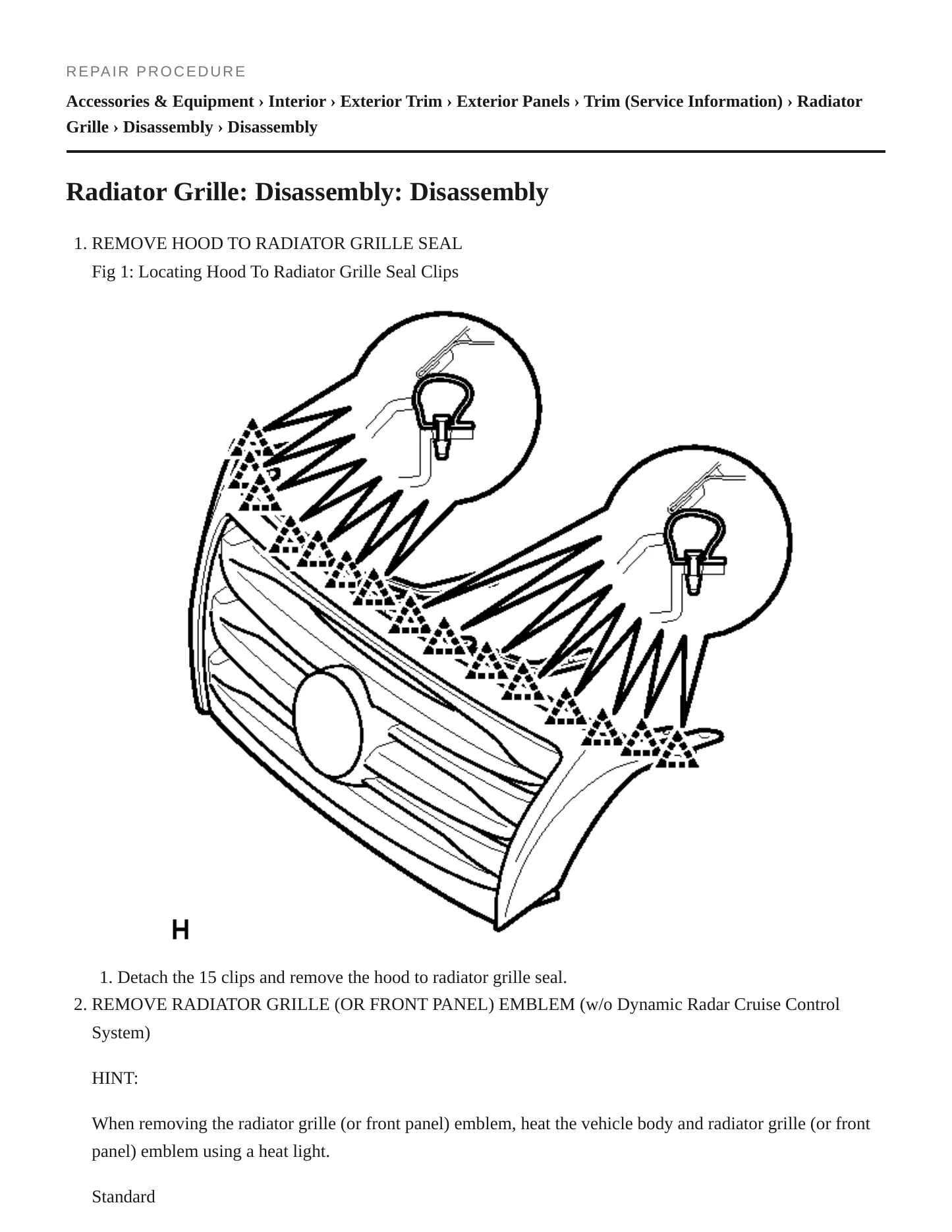 REPAIR PROCEDURE

Accessories & Equipment › Interior › Exterior Trim › Exterior Panels › Trim (Service Information) › Radiator Grille › Disassembly › Disassembly

Radiator Grille: Disassembly: Disassembly

1. REMOVE HOOD TO RADIATOR GRILLE SEAL

Fig 1: Locating Hood To Radiator Grille Seal Clips

H

1. Detach the 15 clips and remove the hood to radiator grille seal.

2. REMOVE RADIATOR GRILLE (OR FRONT PANEL) EMBLEM (w/o Dynamic Radar Cruise Control System)

HINT:

When removing the radiator grille (or front panel) emblem, heat the vehicle body and radiator grille (or front panel) emblem using a heat light.

Standard